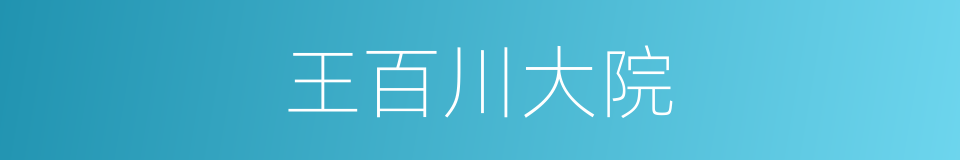 王百川大院